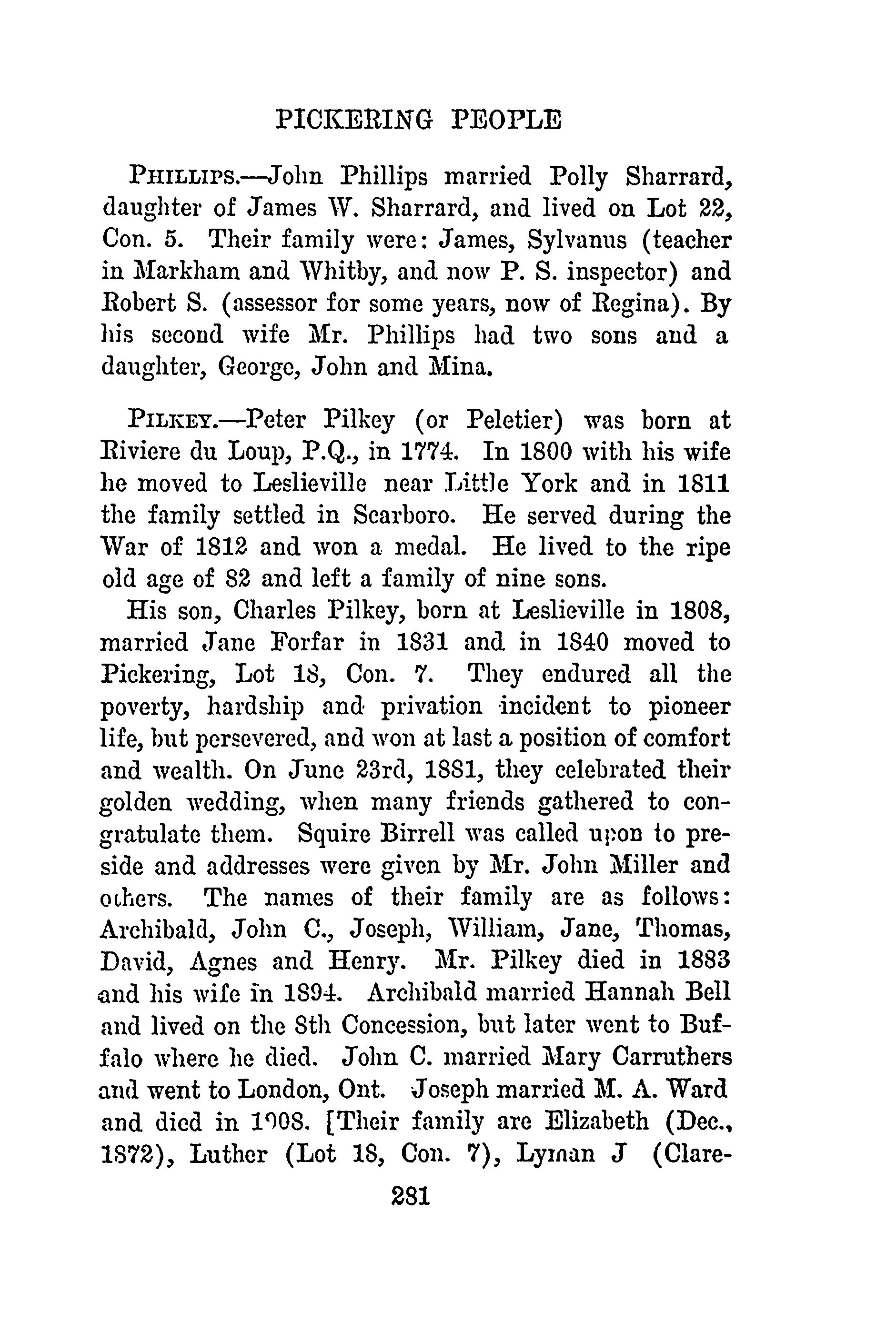 PICKERING PEOPLE

PHILLIPS.—John Phillips married Polly Sharrard, daughter of James W. Sharrard, and lived on Lot 22, Con. 5. Their family were: James, Sylvanus (teacher in Markham and Whitby, and now P. S. inspector) and Robert S. (assessor for some years, now of Regina). By his second wife Mr. Phillips had two sons and a daughter, George, John and Mina.

PILKEY.—Peter Pilkey (or Peletier) was born at Riviere du Loup, P.Q., in 1774. In 1800 with his wife he moved to Leslieville near Little York and in 1811 the family settled in Scarboro. He served during the War of 1812 and won a medal. He lived to the ripe old age of 82 and left a family of nine sons.

His son, Charles Pilkey, born at Leslieville in 1808, married Jane Forfar in 1831 and in 1840 moved to Pickering, Lot 18, Con. 7. They endured all the poverty, hardship and privation incident to pioneer life, but persevered, and won at last a position of comfort and wealth. On June 23rd, 1881, they celebrated their golden wedding, when many friends gathered to congratulate them. Squire Birrell was called upon to preside and addresses were given by Mr. John Miller and others. The names of their family are as follows: Archibald, John C., Joseph, William, Jane, Thomas, David, Agnes and Henry. Mr. Pilkey died in 1883 and his wife in 1894. Archibald married Hannah Bell and lived on the 8th Concession, but later went to Buffalo where he died. John C. married Mary Carruthers and went to London, Ont. Joseph married M. A. Ward and died in 1908. [Their family are Elizabeth (Dec., 1872), Luther (Lot 18, Con. 7), Lyman J (Clare-

281